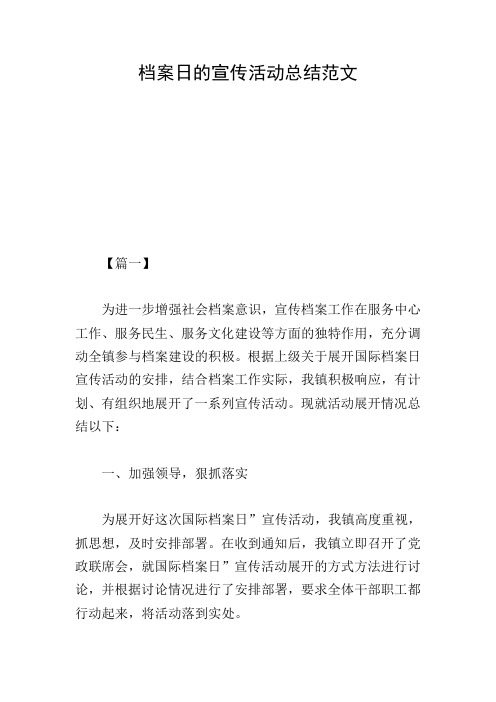 档案日的宣传活动总结范文

【篇一】

为进一步增强社会档案意识，宣传档案工作在服务中心工作、服务民生、服务文化建设等方面的独特作用，充分调动全镇参与档案建设的积极。根据上级关于展开国际档案日宣传活动的安排，结合档案工作实际，我镇积极响应，有计划、有组织地展开了一系列宣传活动。现就活动展开情况总结以下：

一、加强领导，狠抓落实

为展开好这次国际档案日”宣传活动，我镇高度重视，抓思想，及时安排部署。在收到通知后，我镇立即召开了党政联席会，就国际档案日”宣传活动展开的方式方法进行讨论，并根据讨论情况进行了安排部署，要求全体干部职工都行动起来，将活动落到实处。